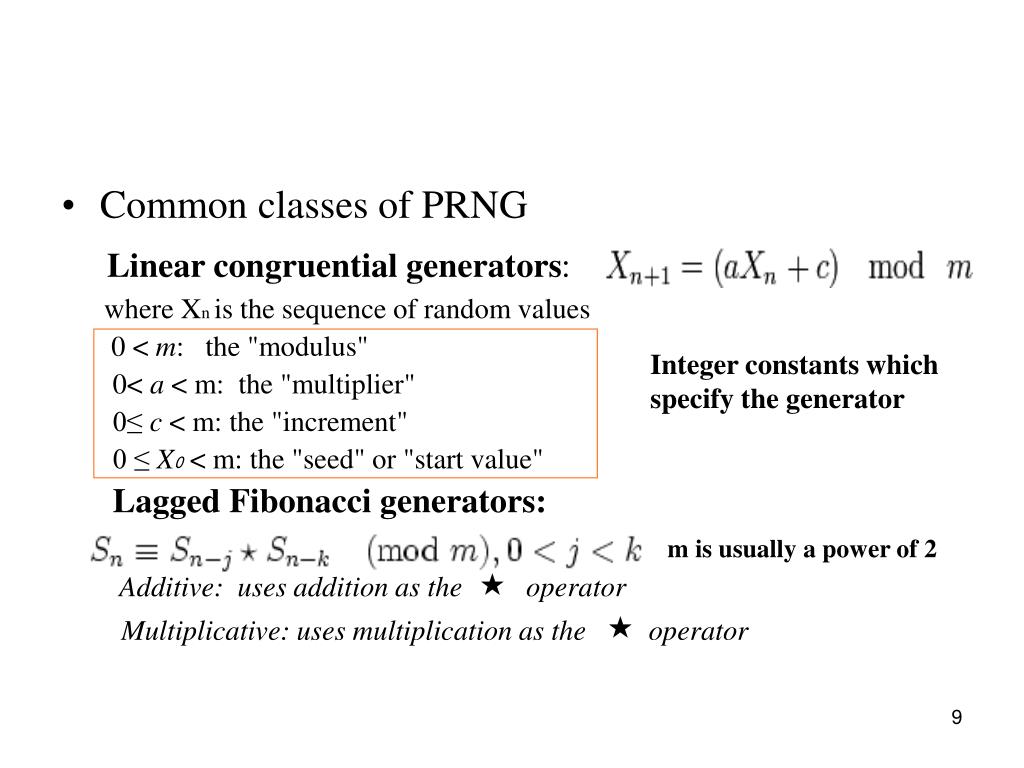 • Common classes of PRNG

Linear congruential generators: $X_{n+1} = (aX_n + c) \mod m$

where $X_n$ is the sequence of random values

0 < $m$: the "modulus"
0< $a$ < m: the "multiplier"
0≤ $c$ < m: the "increment"
0 ≤ $X_0$ < m: the "seed" or "start value"

Integer constants which specify the generator

Lagged Fibonacci generators:

$S_n \equiv S_{n-j} \star S_{n-k} \pmod{m}, 0 < j < k$

m is usually a power of 2

Additive: uses addition as the ★ operator

Multiplicative: uses multiplication as the ★ operator

9